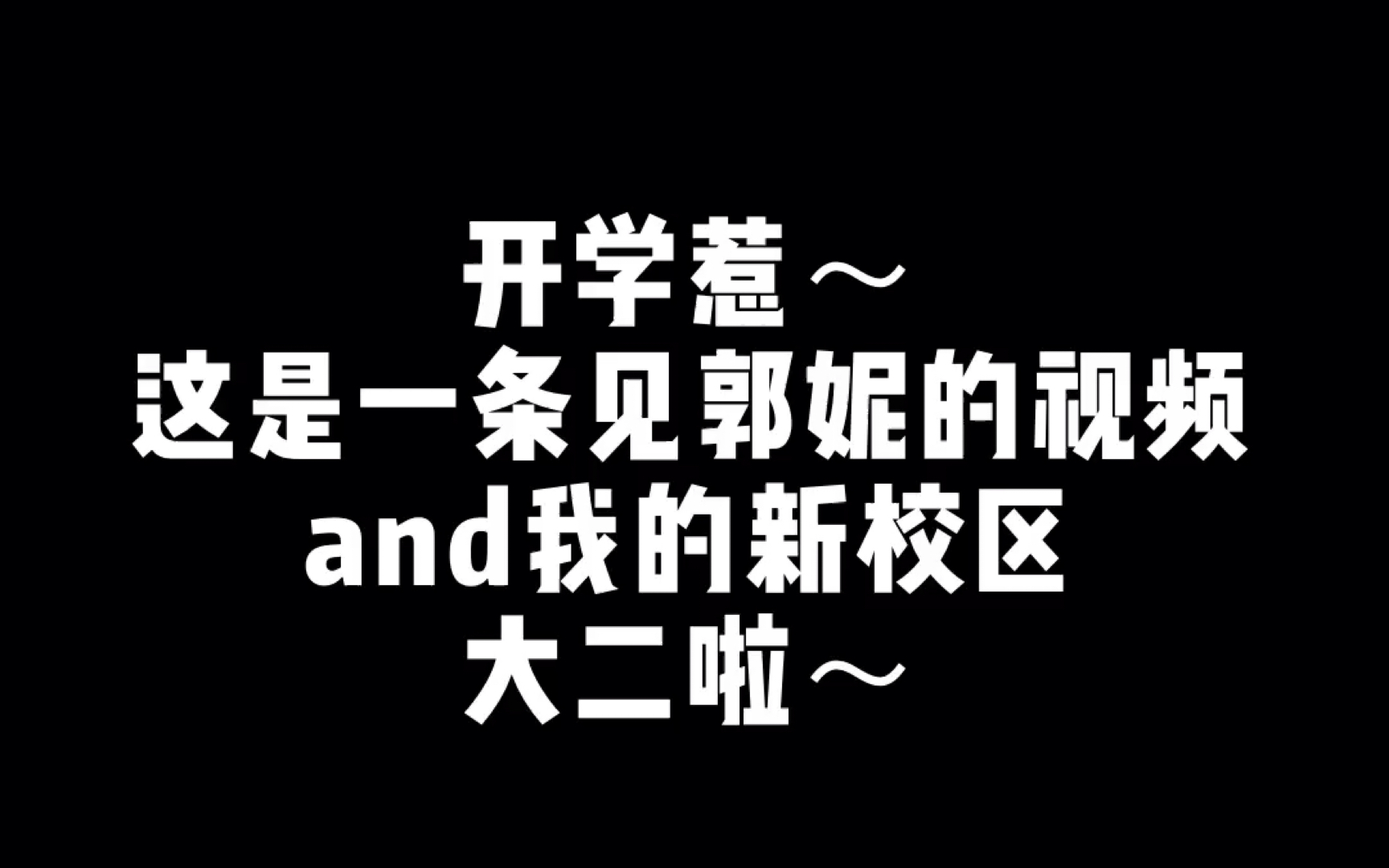 开学惹～
这是一条见郭妮的视频
and我的新校区
大二啦～